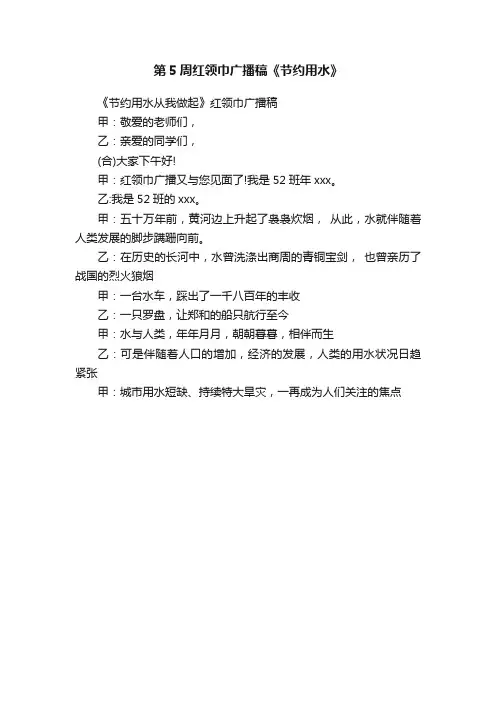 第 5 周红领巾广播稿《节约用水》

《节约用水从我做起》红领巾广播稿

甲：敬爱的老师们，

乙：亲爱的同学们，

(合)大家下午好!

甲：红领巾广播又与您见面了!我是 52 班年 xxx。

乙:我是 52 班的 xxx。

甲：五十万年前，黄河边上升起了袅袅炊烟， 从此，水就伴随着人类发展的脚步蹒跚向前。

乙：在历史的长河中，水曾洗涤出商周的青铜宝剑， 也曾亲历了战国的烈火狼烟

甲：一台水车，踩出了一千八百年的丰收

乙：一只罗盘，让郑和的船只航行至今

甲：水与人类，年年月月，朝朝暮暮，相伴而生

乙：可是伴随着人口的增加，经济的发展，人类的用水状况日趋紧张

甲：城市用水短缺、持续特大旱灾，一再成为人们关注的焦点